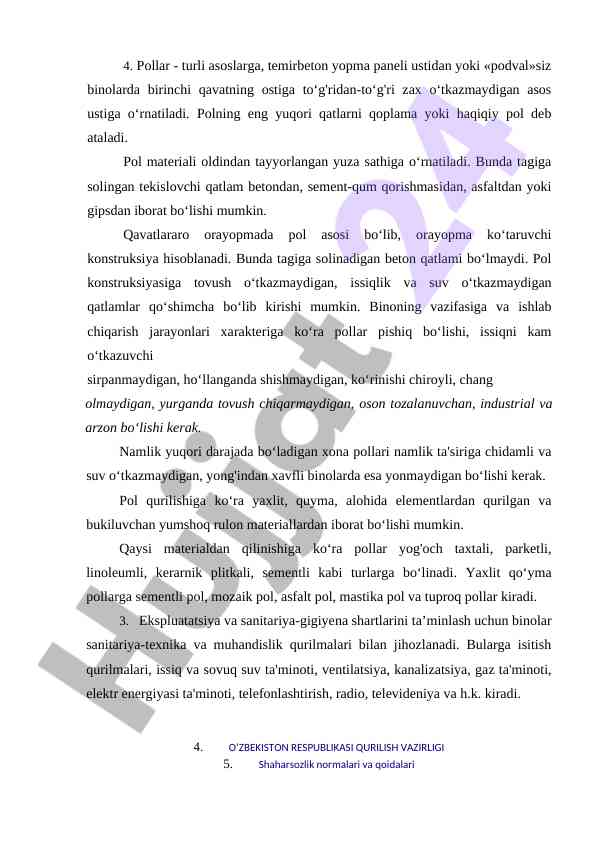 4. Pollar - turli asoslarga, temirbeton yopma paneli ustidan yoki «podval»siz binolarda birinchi qavatning ostiga to‘g'ridan-to‘g'ri zax o‘tkazmaydigan asos ustiga o‘rnatiladi. Polning eng yuqori qatlarni qoplama yoki haqiqiy pol deb ataladi.

Pol materiali oldindan tayyorlangan yuza sathiga o‘rnatiladi. Bunda tagiga solingan tekislovchi qatlam betondan, sement-qum qorishmasidan, asfaltdan yoki gipsdan iborat bo‘lishi mumkin.

Qavatlararo orayopmada pol asosi bo‘lib, orayopma ko‘taruvchi konstruksiya hisoblanadi. Bunda tagiga solinadigan beton qatlami bo‘lmaydi. Pol konstruksiyasiga tovush o‘tkazmaydigan, issiqlik va suv o‘tkazmaydigan qatlamlar qo‘shimcha bo‘lib kirishi mumkin. Binoning vazifasiga va ishlab chiqarish jarayonlari xarakteriga ko‘ra pollar pishiq bo‘lishi, issiqni kam o‘tkazuvchi
sirpanmaydigan, ho‘llanganda shishmaydigan, ko‘rinishi chiroyli, chang
olmaydigan, yurganda tovush chiqarmaydigan, oson tozalanuvchan, industrial va arzon bo‘lishi kerak.

Namlik yuqori darajada bo‘ladigan xona pollari namlik ta'siriga chidamli va suv o‘tkazmaydigan, yong'indan xavfli binolarda esa yonmaydigan bo‘lishi kerak.

Pol qurilishiga ko‘ra yaxlit, quyma, alohida elementlardan qurilgan va bukiluvchan yumshoq rulon materiallardan iborat bo‘lishi mumkin.

Qaysi materialdan qilinishiga ko‘ra pollar yog'och taxtali, parketli, linoleumli, kerarnik plitkali, sementli kabi turlarga bo‘linadi. Yaxlit qo‘yma pollarga sementli pol, mozaik pol, asfalt pol, mastika pol va tuproq pollar kiradi.

3. Ekspluatatsiya va sanitariya-gigiyena shartlarini ta’minlash uchun binolar sanitariya-texnika va muhandislik qurilmalari bilan jihozlanadi. Bularga isitish qurilmalari, issiq va sovuq suv ta'minoti, ventilatsiya, kanalizatsiya, gaz ta'minoti, elektr energiyasi ta'minoti, telefonlashtirish, radio, televideniya va h.k. kiradi.

4. O'ZBEKISTON RESPUBLIKASI QURILISH VAZIRLIGI
5. Shaharsozlik normalari va qoidalari

Hujjat 24